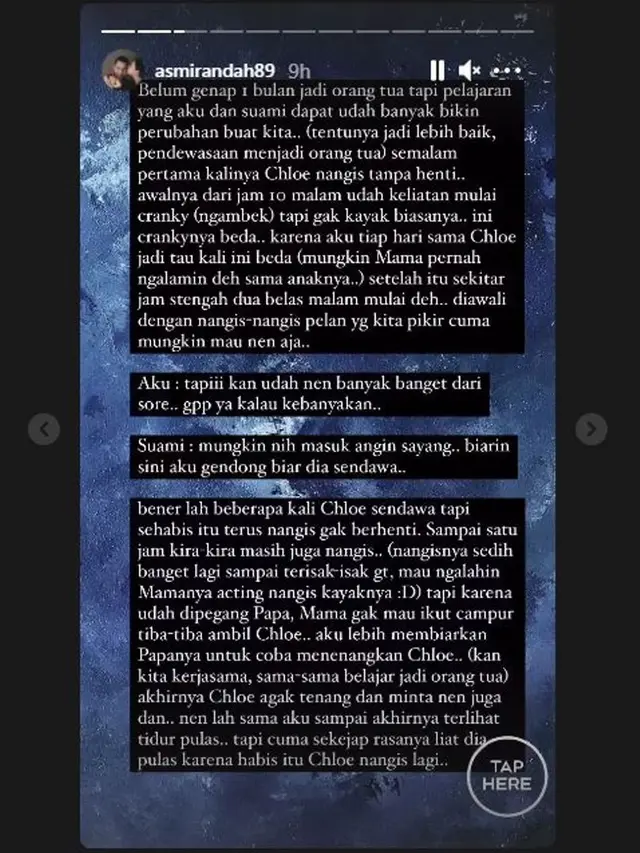 asmirandah89 9h

Belum genap 1 bulan jadi orang tua tapi pelajaran yang aku dan suami dapat udah banyak bikin perubahan buat kita.. (tentunya jadi lebih baik, pendewasaan menjadi orang tua) semalam pertama kalinya Chloe nangis tanpa henti.. awalnya dari jam 10 malam udah keliatan mulai cranky (ngambek) tapi gak kayak biasanya.. ini crankynya beda.. karena aku tiap hari sama Chloe jadi tau kali ini beda (mungkin Mama pernah ngalamin deh sama anaknya..) setelah itu sekitar jam stengah dua belas malam mulai deh.. diawali dengan nangis-nangis pelan yg kita pikir cuma mungkin mau nen aja..

Aku : tapiii kan udah nen banyak banget dari sore.. gpp ya kalau kebanyakan..

Suami : mungkin nih masuk angin sayang.. biarin sini aku gendong biar dia sendawa..

bener lah beberapa kali Chloe sendawa tapi sehabis itu terus nangis gak berhenti. Sampai satu jam kira-kira masih juga nangis.. (nangisnya sedih banget lagi sampai terisak-isak gt, mau ngalahin Mamanya acting nangis kayaknya :D) tapi karena udah dipegang Papa, Mama gak mau ikut campur tiba-tiba ambil Chloe.. aku lebih membiarkan Papanya untuk coba menenangkan Chloe.. (kan kita kerjasama, sama-sama belajar jadi orang tua) akhirnya Chloe agak tenang dan minta nen juga dan.. nen lah sama aku sampai akhirnya terlihat tidur pulas.. tapi cuma sekejap rasanya liat dia pulas karena habis itu Chloe nangis lagi..

TAP HERE